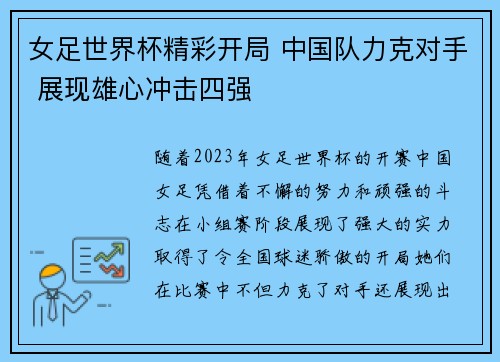 女足世界杯精彩开局 中国队力克对手 展现雄心冲击四强

随着2023年女足世界杯的开赛中国女足凭借着不懈的努力和顽强的斗志在小组赛阶段展现了强大的实力取得了令全国球迷骄傲的开局她们在比赛中不但力克了对手还展现出